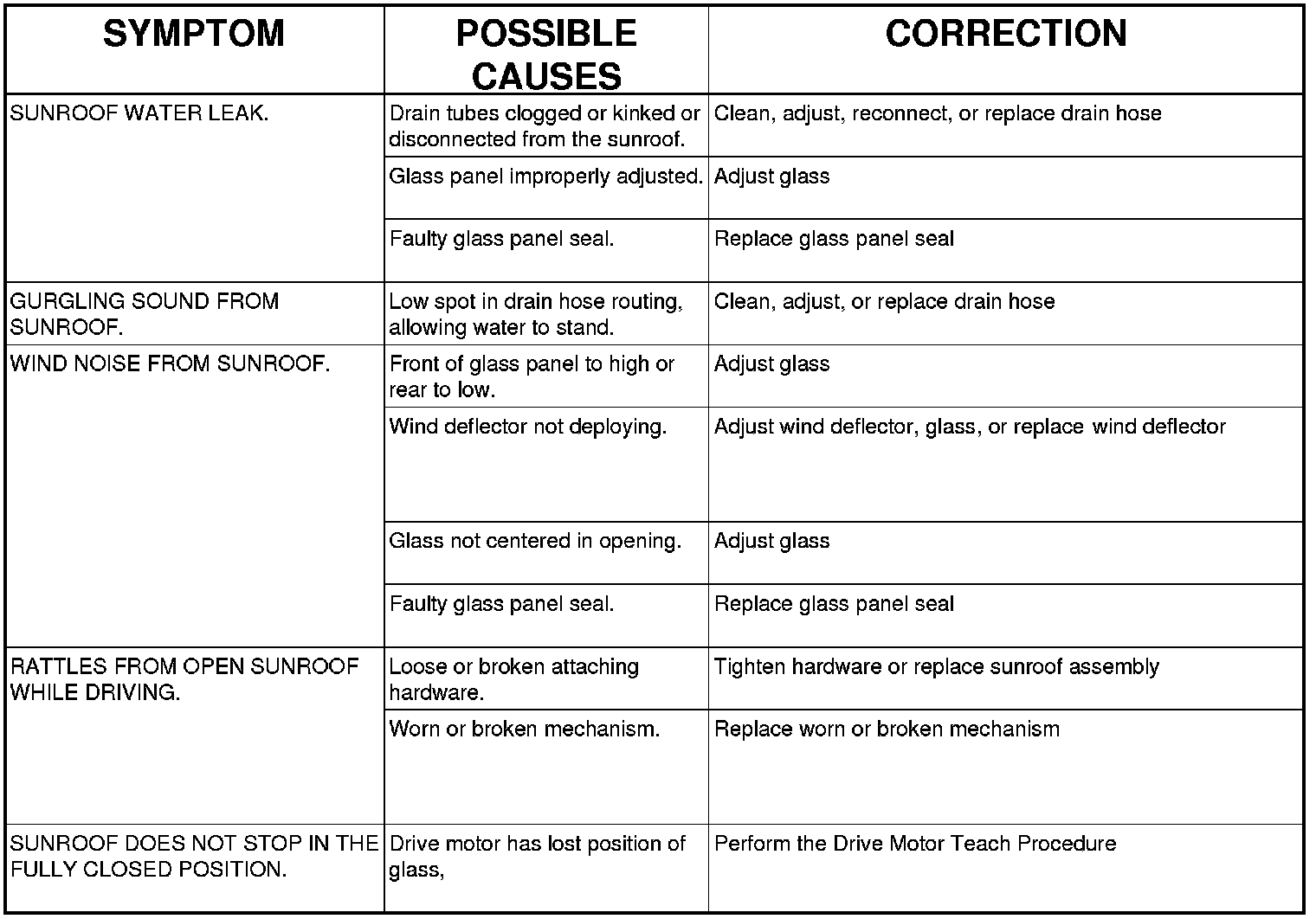 | SYMPTOM | POSSIBLE CAUSES | CORRECTION |
|---|---|---|
| SUNROOF WATER LEAK. | Drain tubes clogged or kinked or disconnected from the sunroof. | Clean, adjust, reconnect, or replace drain hose |
| | Glass panel improperly adjusted. | Adjust glass |
| | Faulty glass panel seal. | Replace glass panel seal |
| GURGLING SOUND FROM SUNROOF. | Low spot in drain hose routing, allowing water to stand. | Clean, adjust, or replace drain hose |
| WIND NOISE FROM SUNROOF. | Front of glass panel to high or rear to low. | Adjust glass |
| | Wind deflector not deploying. | Adjust wind deflector, glass, or replace wind deflector |
| | Glass not centered in opening. | Adjust glass |
| | Faulty glass panel seal. | Replace glass panel seal |
| RATTLES FROM OPEN SUNROOF WHILE DRIVING. | Loose or broken attaching hardware. | Tighten hardware or replace sunroof assembly |
| | Worn or broken mechanism. | Replace worn or broken mechanism |
| SUNROOF DOES NOT STOP IN THE FULLY CLOSED POSITION. | Drive motor has lost position of glass, | Perform the Drive Motor Teach Procedure |